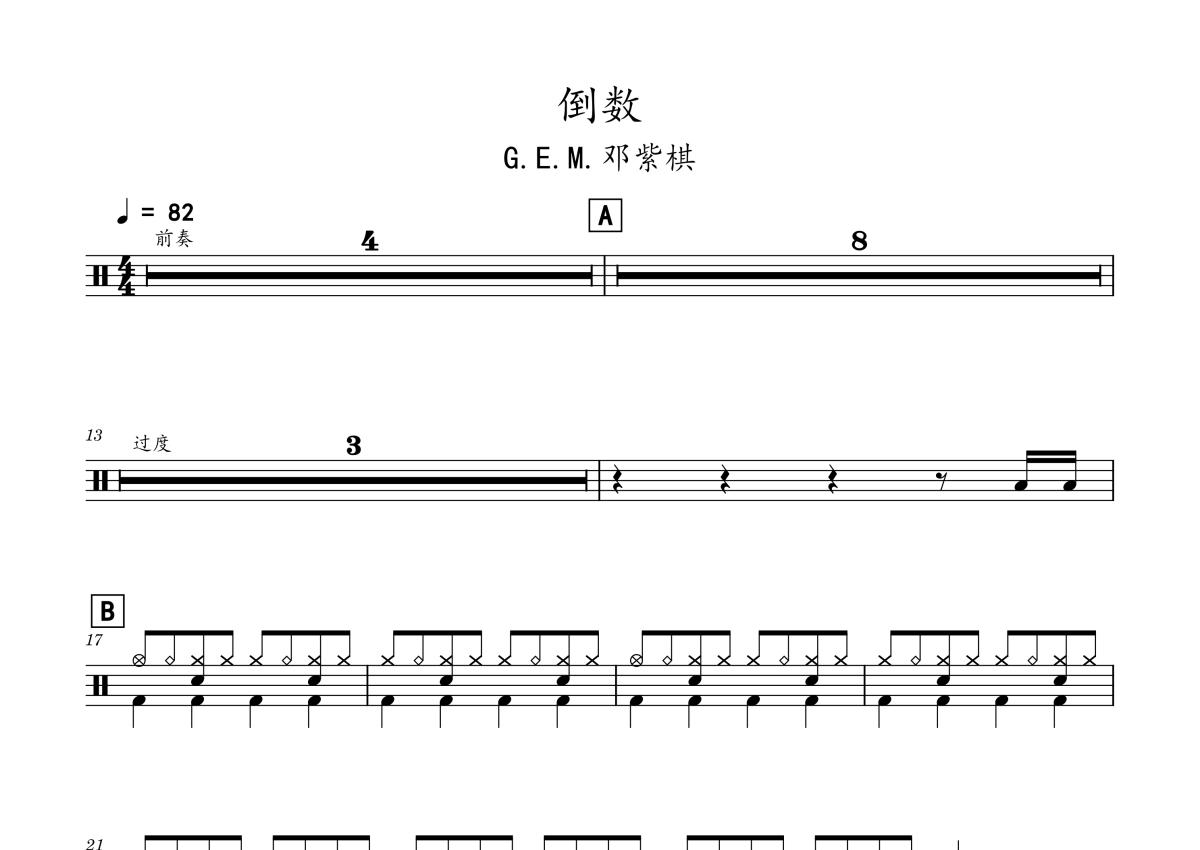 倒数

G.E.M.邓紫棋

♩ = 82

前奏

4

A

8

13

过度

3

B

17

21